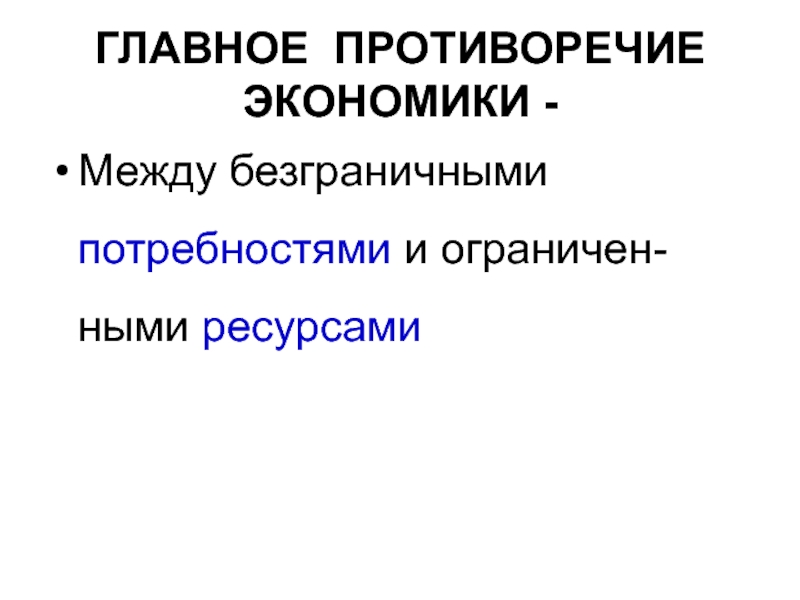 ГЛАВНОЕ ПРОТИВОРЕЧИЕ ЭКОНОМИКИ -

• Между безграничными потребностями и ограниченными ресурсами